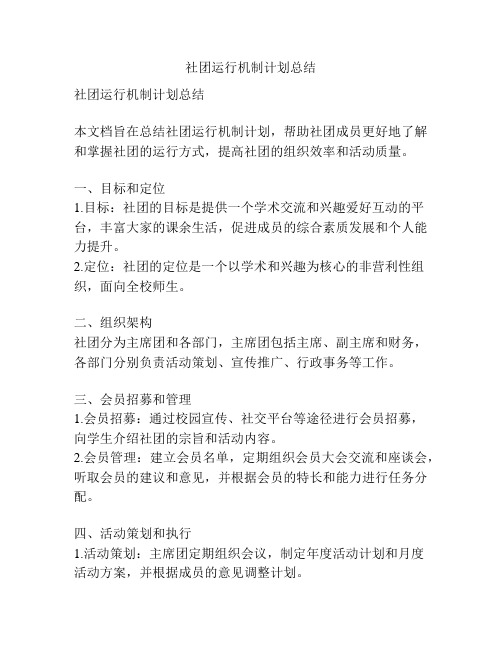 社团运行机制计划总结

社团运行机制计划总结

本文档旨在总结社团运行机制计划，帮助社团成员更好地了解和掌握社团的运行方式，提高社团的组织效率和活动质量。

一、目标和定位
1.目标：社团的目标是提供一个学术交流和兴趣爱好互动的平台，丰富大家的课余生活，促进成员的综合素质发展和个人能力提升。
2.定位：社团的定位是一个以学术和兴趣为核心的非营利性组织，面向全校师生。

二、组织架构
社团分为主席团和各部门，主席团包括主席、副主席和财务，各部门分别负责活动策划、宣传推广、行政事务等工作。

三、会员招募和管理
1.会员招募：通过校园宣传、社交平台等途径进行会员招募，向学生介绍社团的宗旨和活动内容。
2.会员管理：建立会员名单，定期组织会员大会交流和座谈会，听取会员的建议和意见，并根据会员的特长和能力进行任务分配。

四、活动策划和执行
1.活动策划：主席团定期组织会议，制定年度活动计划和月度活动方案，并根据成员的意见调整计划。